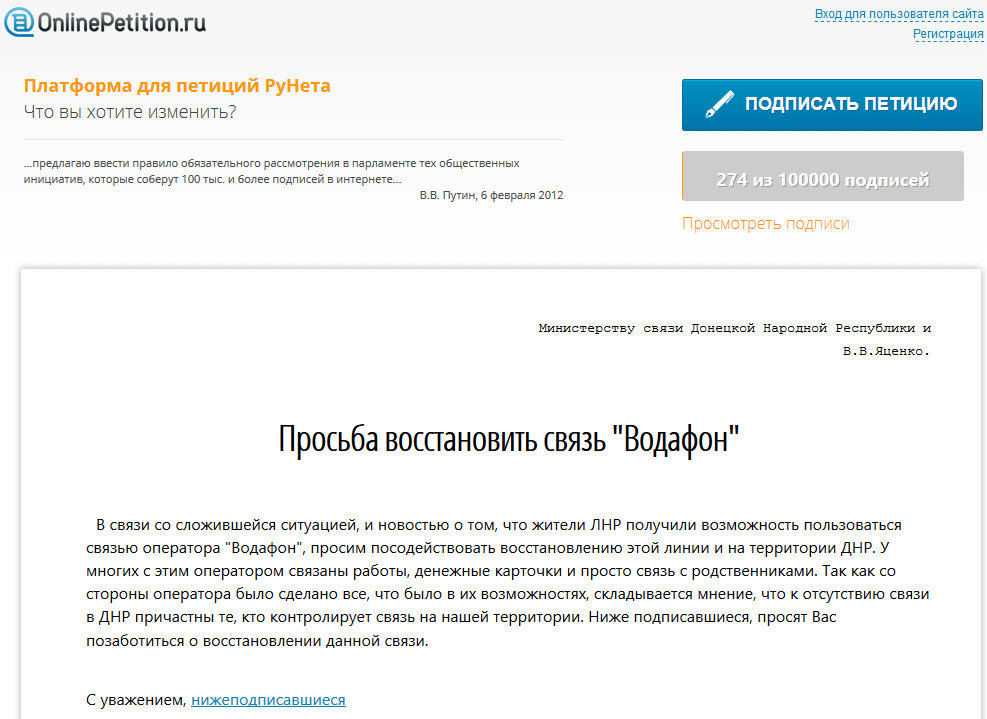 OnlinePetition.ru

Вход для пользователя сайта
Регистрация

Платформа для петиций РуНета
Что вы хотите изменить?

...предлагаю ввести правило обязательного рассмотрения в парламенте тех общественных инициатив, которые соберут 100 тыс. и более подписей в интернете...
В.В. Путин, 6 февраля 2012

ПОДПИСАТЬ ПЕТИЦИЮ

274 из 100000 подписей

Просмотреть подписи

Министерству связи Донецкой Народной Республики и В.В.Яценко.

Просьба восстановить связь "Водафон"

В связи со сложившейся ситуацией, и новостью о том, что жители ЛНР получили возможность пользоваться связью оператора "Водафон", просим посодействовать восстановлению этой линии и на территории ДНР. У многих с этим оператором связаны работы, денежные карточки и просто связь с родственниками. Так как со стороны оператора было сделано все, что было в их возможностях, складывается мнение, что к отсутствию связи в ДНР причастны те, кто контролирует связь на нашей территории. Ниже подписавшиеся, просят Вас позаботиться о восстановлении данной связи.

С уважением, нижеподписавшиеся